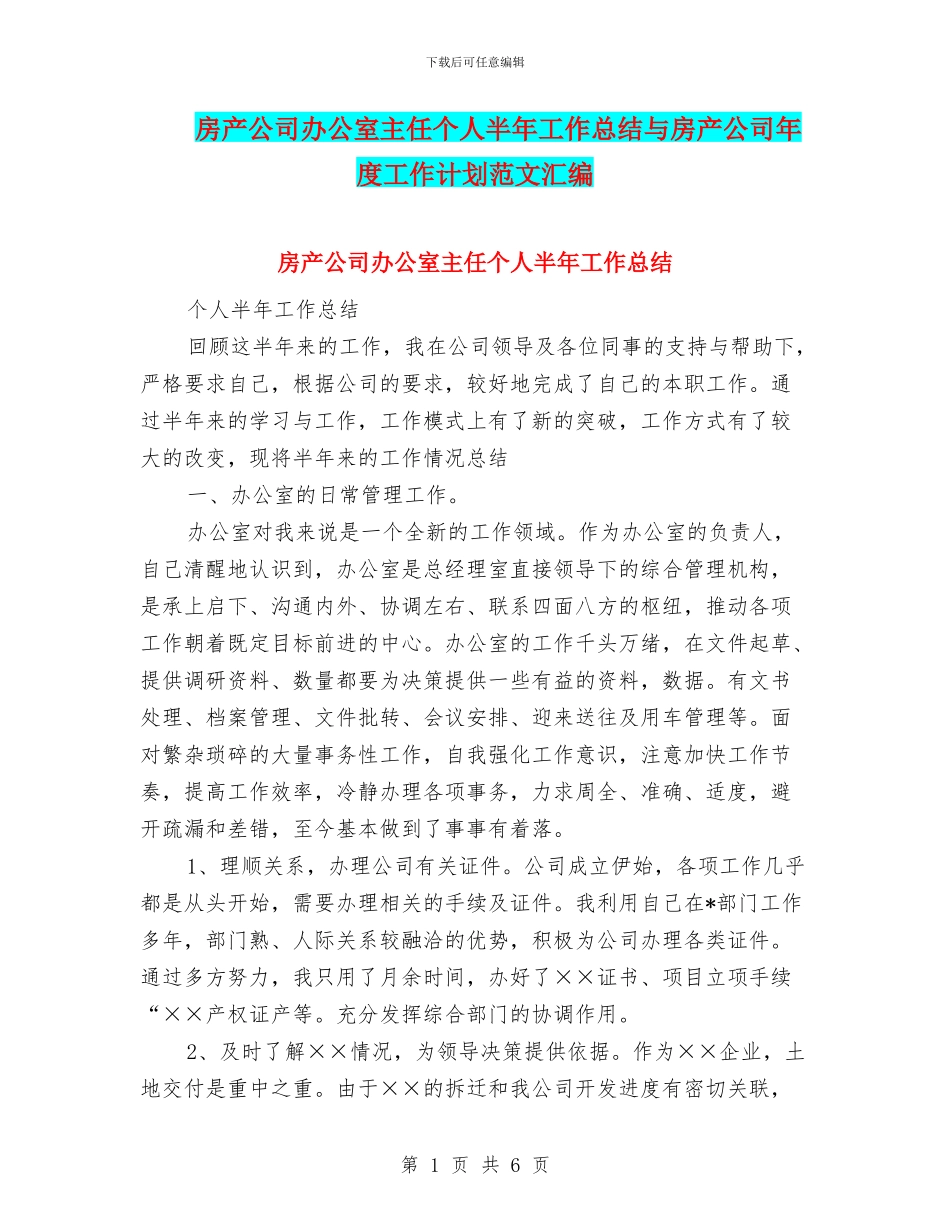 下载后可任意编辑

房产公司办公室主任个人半年工作总结与房产公司年度工作计划范文汇编

房产公司办公室主任个人半年工作总结

个人半年工作总结

回顾这半年来的工作，我在公司领导及各位同事的支持与帮助下，严格要求自己，根据公司的要求，较好地完成了自己的本职工作。通过半年来的学习与工作，工作模式上有了新的突破，工作方式有了较大的改变，现将半年来的工作情况总结

一、办公室的日常管理工作。

办公室对我来说是一个全新的工作领域。作为办公室的负责人，自己清醒地认识到，办公室是总经理室直接领导下的综合管理机构，是承上启下、沟通内外、协调左右、联系四面八方的枢纽，推动各项工作朝着既定目标前进的中心。办公室的工作千头万绪，在文件起草、提供调研资料、数量都要为决策提供一些有益的资料，数据。有文书处理、档案管理、文件批转、会议安排、迎来送往及用车管理等。面对繁杂琐碎的大量事务性工作，自我强化工作意识，注意加快工作节奏，提高工作效率，冷静办理各项事务，力求周全、准确、适度，避开疏漏和差错，至今基本做到了事事有着落。

1、理顺关系，办理公司有关证件。公司成立伊始，各项工作几乎都是从头开始，需要办理相关的手续及证件。我利用自己在*部门工作多年，部门熟、人际关系较融洽的优势，积极为公司办理各类证件。通过多方努力，我只用了月余时间，办好了××证书、项目立项手续“××产权证产等。充分发挥综合部门的协调作用。

2、及时了解××情况，为领导决策提供依据。作为××企业，土地交付是重中之重。由于××的拆迁和我公司开发进度有密切关联，

第 1 页 共 6 页